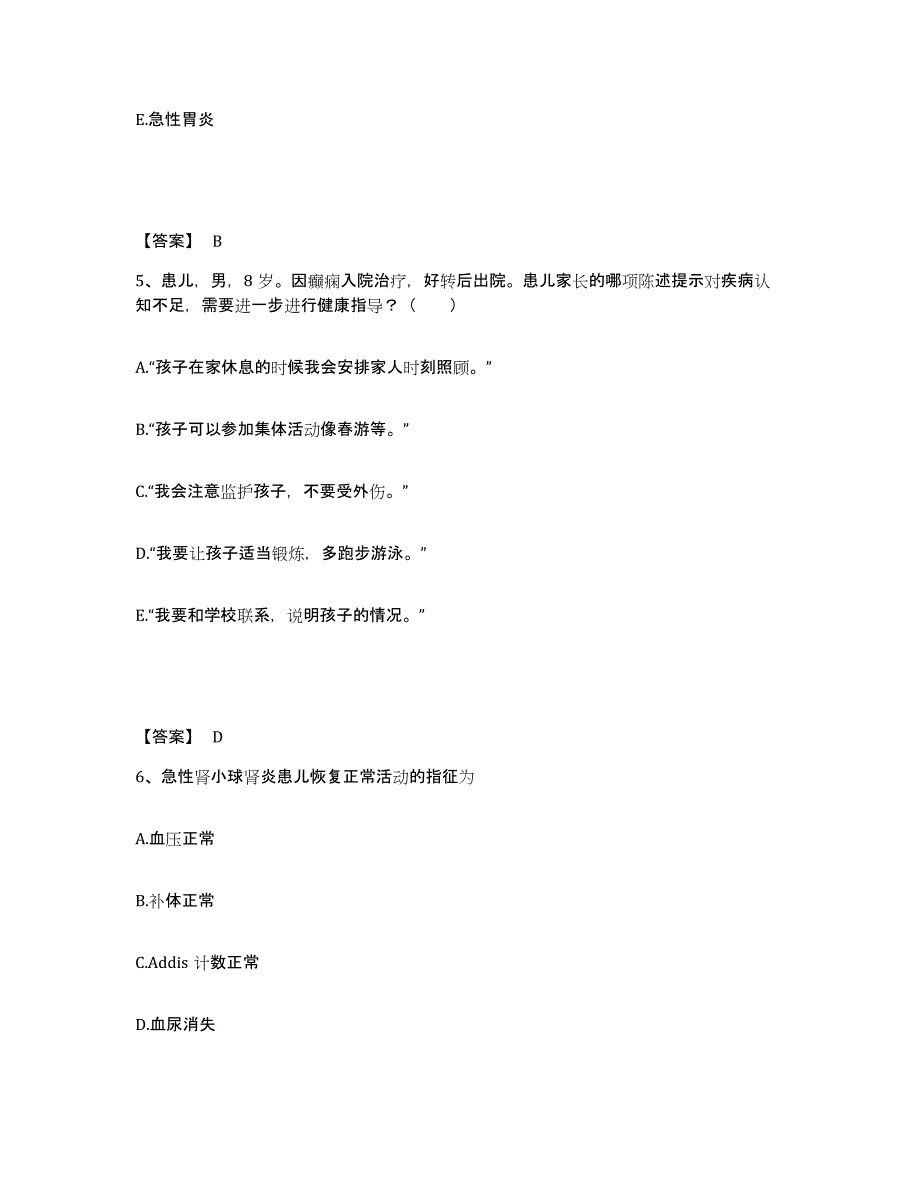 E.急性胃炎

【答案】 B

5、患儿，男，8 岁。因癫痫入院治疗，好转后出院。患儿家长的哪项陈述提示对疾病认知不足，需要进一步进行健康指导？（　　）

A.“孩子在家休息的时候我会安排家人时刻照顾。”

B.“孩子可以参加集体活动像春游等。”

C.“我会注意监护孩子，不要受外伤。”

D.“我要让孩子适当锻炼，多跑步游泳。”

E.“我要和学校联系，说明孩子的情况。”

【答案】 D

6、急性肾小球肾炎患儿恢复正常活动的指征为

A.血压正常

B.补体正常

C.Addis 计数正常

D.血尿消失